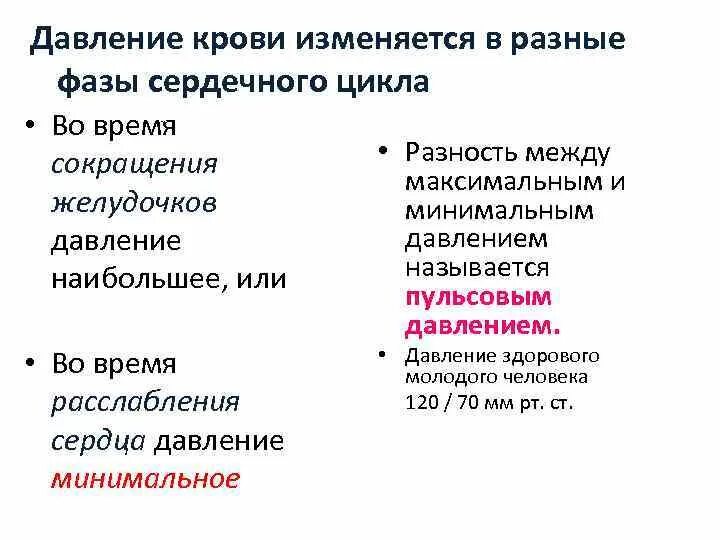 Давление крови изменяется в разные фазы сердечного цикла

• Во время сокращения желудочков давление наибольшее, или

• Во время расслабления сердца давление минимальное

• Разность между максимальным и минимальным давлением называется пульсовым давлением.

• Давление здорового молодого человека 120 / 70 мм рт. ст.